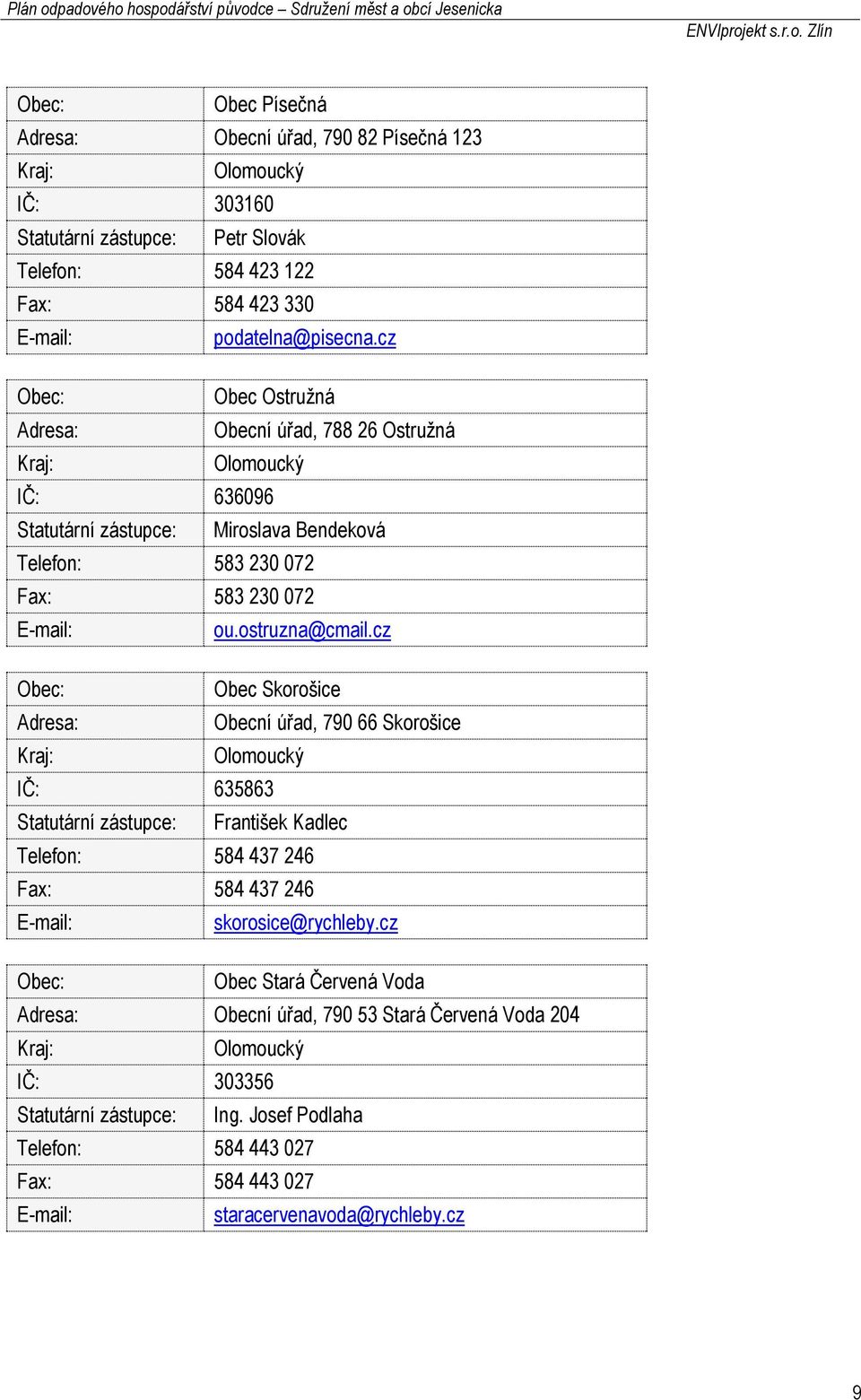 Plán odpadového hospodářství původce – Sdružení měst a obcí Jesenicka
ENVIprojekt s.r.o. Zlín

| Obec: | Obec Písečná |
|---|---|
| Adresa: | Obecní úřad, 790 82 Písečná 123 |
| Kraj: | Olomoucký |
| IČ: | 303160 |
| Statutární zástupce: | Petr Slovák |
| Telefon: | 584 423 122 |
| Fax: | 584 423 330 |
| E-mail: | podatelna@pisecna.cz |

| Obec: | Obec Ostružná |
|---|---|
| Adresa: | Obecní úřad, 788 26 Ostružná |
| Kraj: | Olomoucký |
| IČ: | 636096 |
| Statutární zástupce: | Miroslava Bendeková |
| Telefon: | 583 230 072 |
| Fax: | 583 230 072 |
| E-mail: | ou.ostruzna@cmail.cz |

| Obec: | Obec Skorošice |
|---|---|
| Adresa: | Obecní úřad, 790 66 Skorošice |
| Kraj: | Olomoucký |
| IČ: | 635863 |
| Statutární zástupce: | František Kadlec |
| Telefon: | 584 437 246 |
| Fax: | 584 437 246 |
| E-mail: | skorosice@rychleby.cz |

| Obec: | Obec Stará Červená Voda |
|---|---|
| Adresa: | Obecní úřad, 790 53 Stará Červená Voda 204 |
| Kraj: | Olomoucký |
| IČ: | 303356 |
| Statutární zástupce: | Ing. Josef Podlaha |
| Telefon: | 584 443 027 |
| Fax: | 584 443 027 |
| E-mail: | staracervenavoda@rychleby.cz |

9